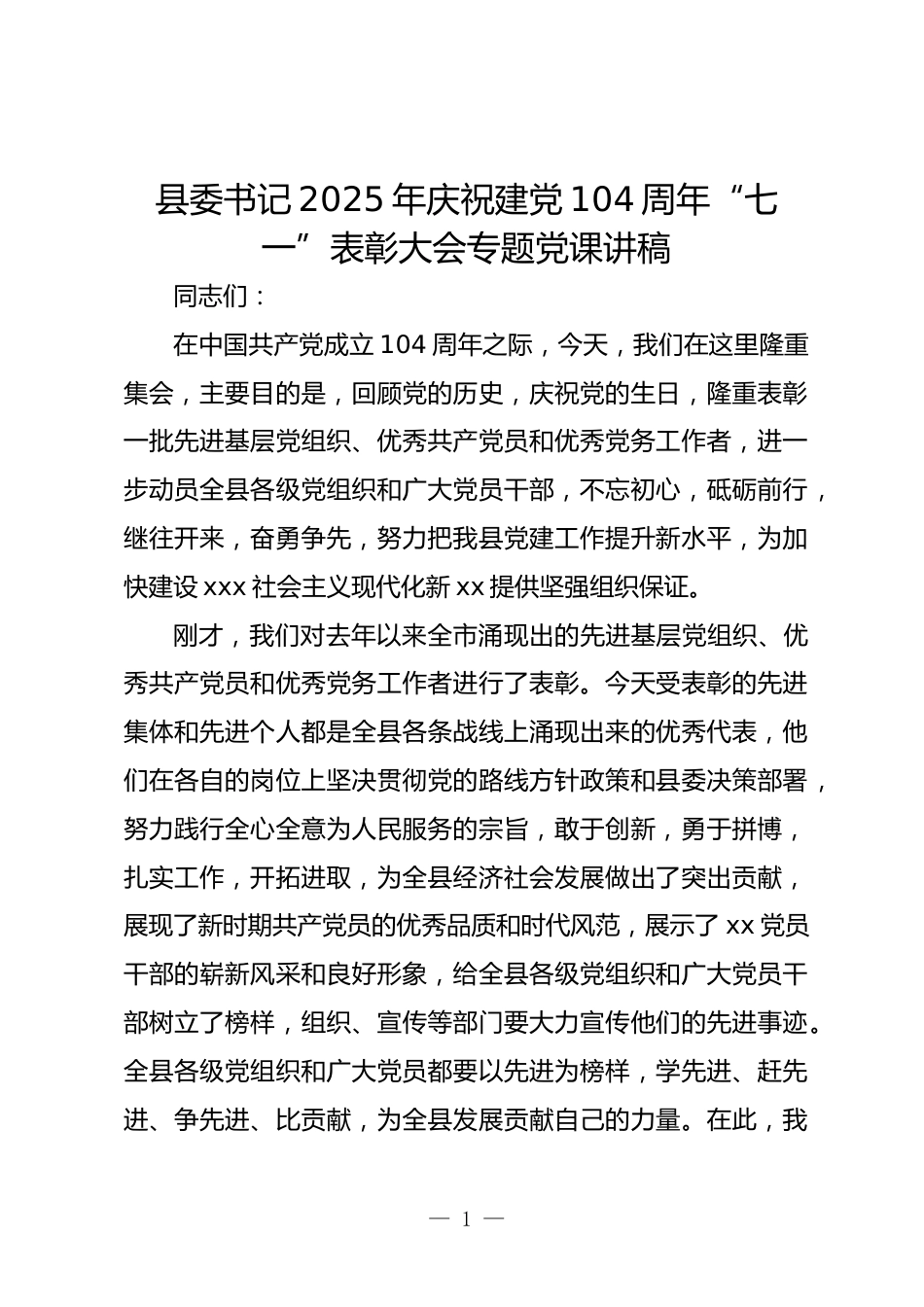 县委书记2025年庆祝建党104周年“七一”表彰大会专题党课讲稿

同志们：

在中国共产党成立104周年之际，今天，我们在这里隆重集会，主要目的是，回顾党的历史，庆祝党的生日，隆重表彰一批先进基层党组织、优秀共产党员和优秀党务工作者，进一步动员全县各级党组织和广大党员干部，不忘初心，砥砺前行，继往开来，奋勇争先，努力把我县党建工作提升新水平，为加快建设xxx社会主义现代化新xx提供坚强组织保证。

刚才，我们对去年以来全市涌现出的先进基层党组织、优秀共产党员和优秀党务工作者进行了表彰。今天受表彰的先进集体和先进个人都是全县各条战线上涌现出来的优秀代表，他们在各自的岗位上坚决贯彻党的路线方针政策和县委决策部署，努力践行全心全意为人民服务的宗旨，敢于创新，勇于拼博，扎实工作，开拓进取，为全县经济社会发展做出了突出贡献，展现了新时期共产党员的优秀品质和时代风范，展示了xx党员干部的崭新风采和良好形象，给全县各级党组织和广大党员干部树立了榜样，组织、宣传等部门要大力宣传他们的先进事迹。全县各级党组织和广大党员都要以先进为榜样，学先进、赶先进、争先进、比贡献，为全县发展贡献自己的力量。在此，我

— 1 —